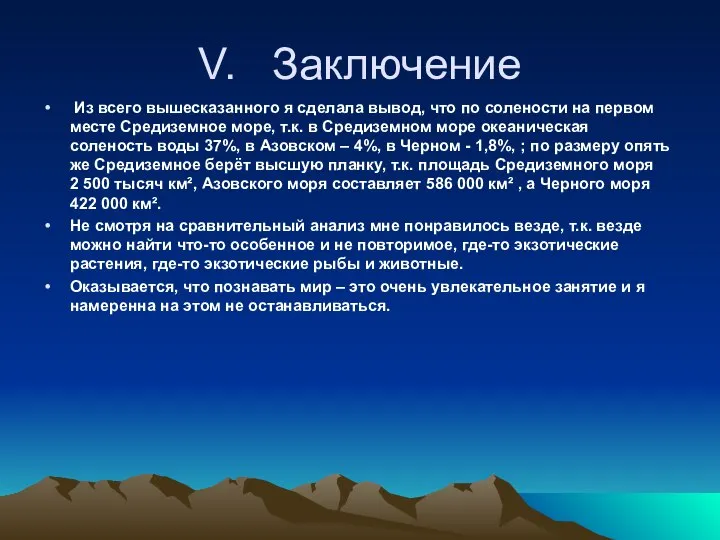 V. Заключение

• Из всего вышесказанного я сделала вывод, что по солености на первом месте Средиземное море, т.к. в Средиземном море океаническая соленость воды 37%, в Азовском – 4%, в Черном - 1,8%, ; по размеру опять же Средиземное берёт высшую планку, т.к. площадь Средиземного моря 2 500 тысяч км², Азовского моря составляет 586 000 км² , а Черного моря 422 000 км².

• Не смотря на сравнительный анализ мне понравилось везде, т.к. везде можно найти что-то особенное и не повторимое, где-то экзотические растения, где-то экзотические рыбы и животные.

• Оказывается, что познавать мир – это очень увлекательное занятие и я намеренна на этом не останавливаться.